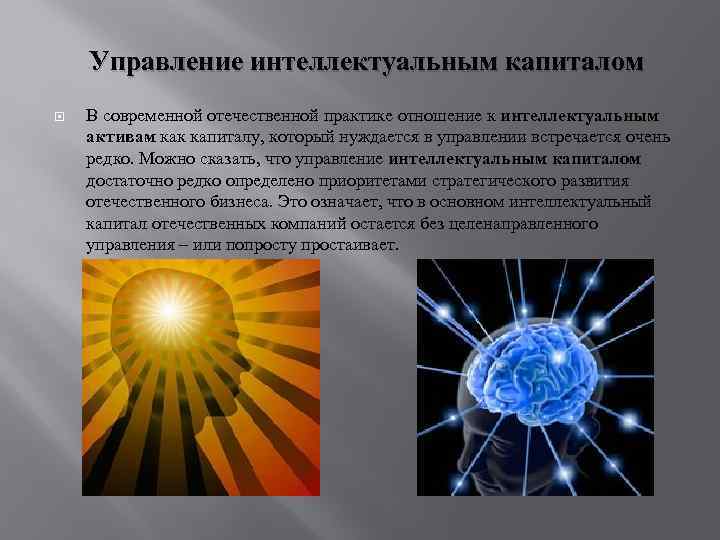 Управление интеллектуальным капиталом

В современной отечественной практике отношение к интеллектуальным активам как капиталу, который нуждается в управлении встречается очень редко. Можно сказать, что управление интеллектуальным капиталом достаточно редко определено приоритетами стратегического развития отечественного бизнеса. Это означает, что в основном интеллектуальный капитал отечественных компаний остается без целенаправленного управления – или попросту простаивает.